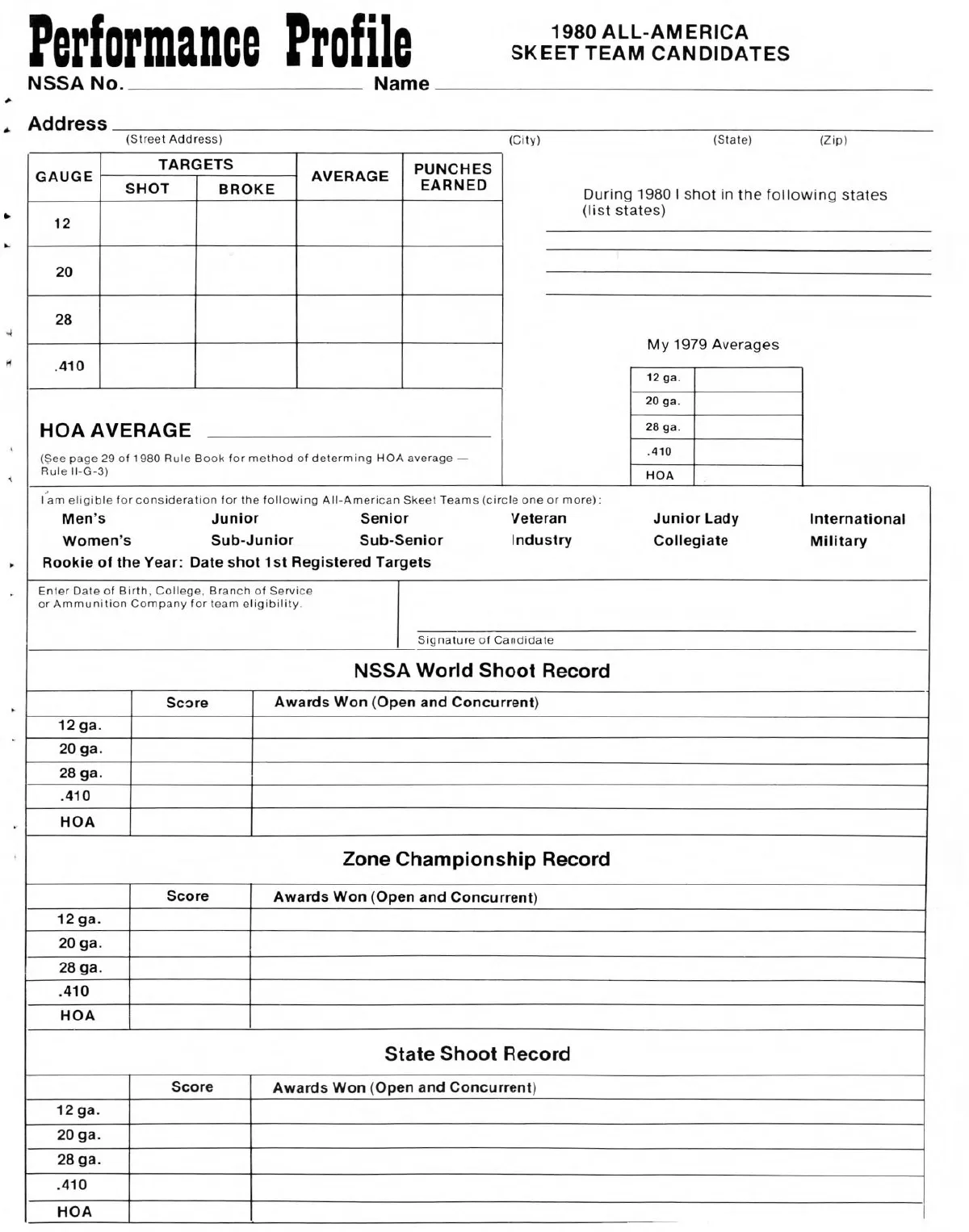 Performance Profile

1980 ALL-AMERICA
SKEET TEAM CANDIDATES

NSSA No. ____________ Name ____________

Address ____________
(Street Address) (City) (State) (Zip)

| GAUGE | TARGETS SHOT | TARGETS BROKE | AVERAGE | PUNCHES EARNED |
|---|---|---|---|---|
| 12 | | | | |
| 20 | | | | |
| 28 | | | | |
| .410 | | | | |

HOA AVERAGE ____________

(See page 29 of 1980 Rule Book for method of determing HOA average — Rule II-G-3)

During 1980 I shot in the following states (list states)

My 1979 Averages

| 12 ga. | |
|---|---|
| 20 ga. | |
| 28 ga. | |
| .410 | |
| HOA | |

I am eligible for consideration for the following All-American Skeet Teams (circle one or more):

Men's Junior Senior Veteran Junior Lady International
Women's Sub-Junior Sub-Senior Industry Collegiate Military
Rookie of the Year: Date shot 1st Registered Targets

Enter Date of Birth, College, Branch of Service or Ammunition Company for team eligibility.

Signature of Candidate

NSSA World Shoot Record

| | Score | Awards Won (Open and Concurrent) |
|---|---|---|
| 12 ga. | | |
| 20 ga. | | |
| 28 ga. | | |
| .410 | | |
| HOA | | |

Zone Championship Record

| | Score | Awards Won (Open and Concurrent) |
|---|---|---|
| 12 ga. | | |
| 20 ga. | | |
| 28 ga. | | |
| .410 | | |
| HOA | | |

State Shoot Record

| | Score | Awards Won (Open and Concurrent) |
|---|---|---|
| 12 ga. | | |
| 20 ga. | | |
| 28 ga. | | |
| .410 | | |
| HOA | | |